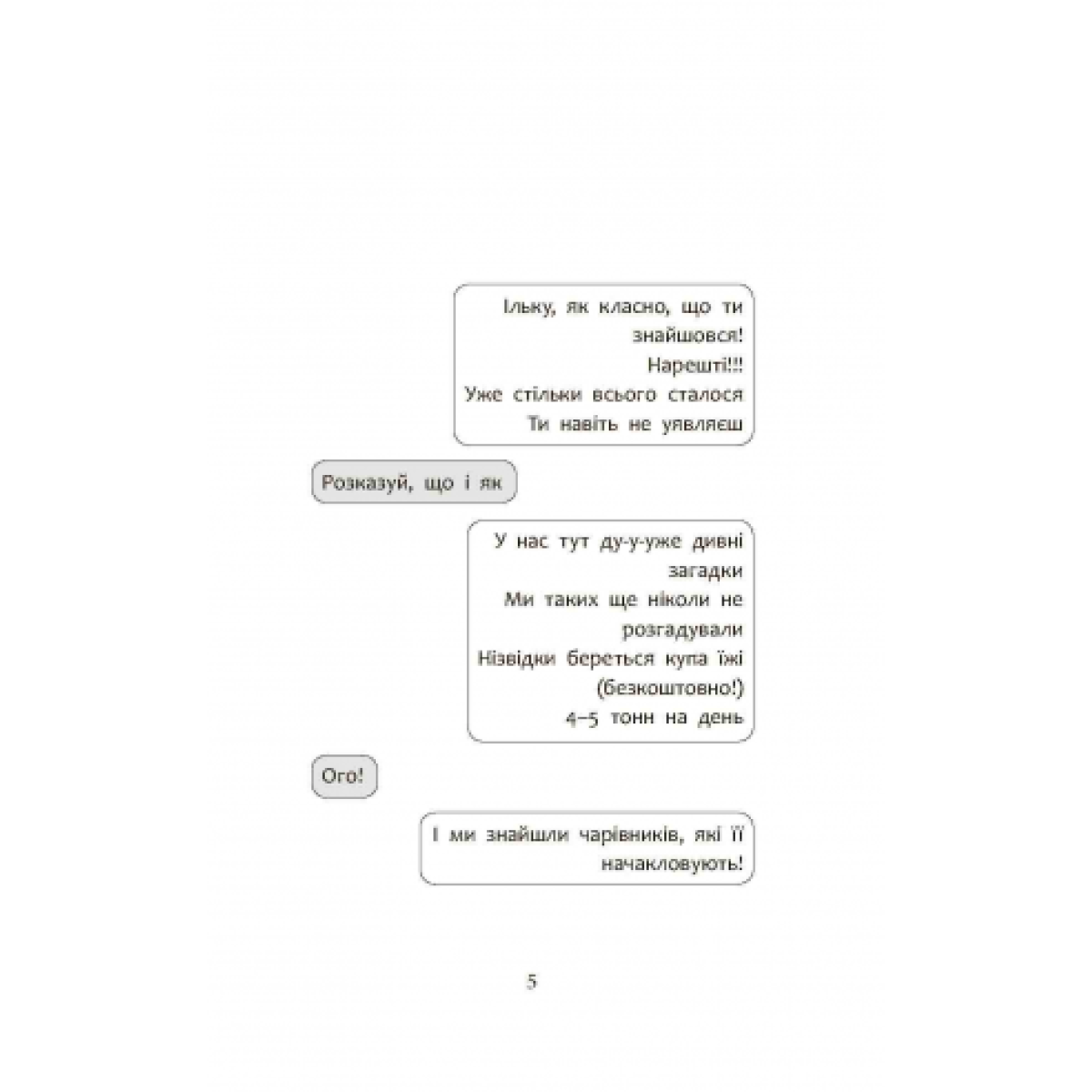 Ільку, як класно, що ти знайшовся!
Нарешті!!!
Уже стільки всього сталося
Ти навіть не уявляєш

Розказуй, що і як

У нас тут ду-у-уже дивні загадки
Ми таких ще ніколи не розгадували
Нізвідки береться купа їжі (безкоштовно!)
4–5 тонн на день

Ого!

І ми знайшли чарівників, які її начакловують!

5